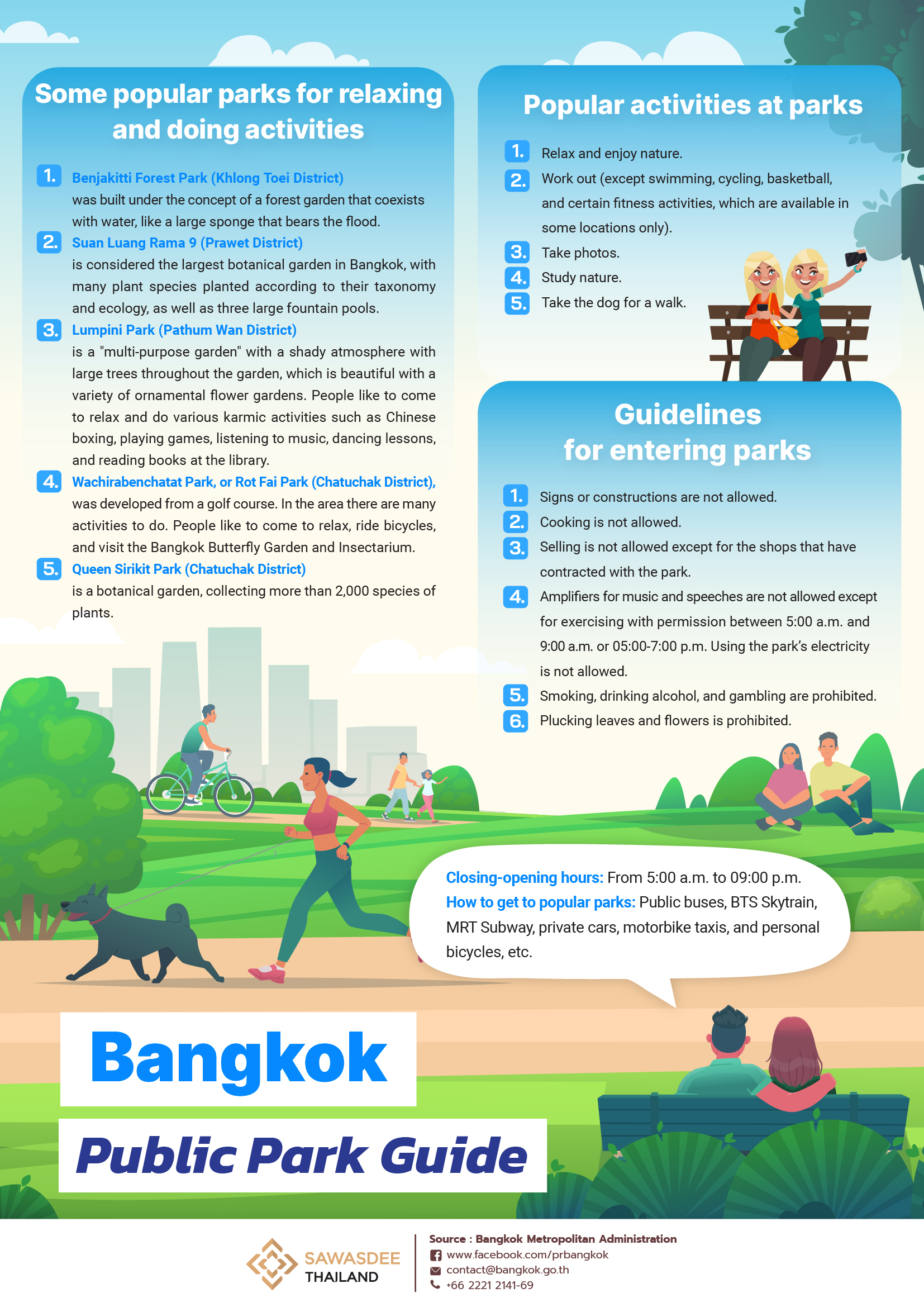 Some popular parks for relaxing and doing activities

1. Benjakitti Forest Park (Khlong Toei District) was built under the concept of a forest garden that coexists with water, like a large sponge that bears the flood.

2. Suan Luang Rama 9 (Prawet District) is considered the largest botanical garden in Bangkok, with many plant species planted according to their taxonomy and ecology, as well as three large fountain pools.

3. Lumpini Park (Pathum Wan District) is a "multi-purpose garden" with a shady atmosphere with large trees throughout the garden, which is beautiful with a variety of ornamental flower gardens. People like to come to relax and do various karmic activities such as Chinese boxing, playing games, listening to music, dancing lessons, and reading books at the library.

4. Wachirabenchatat Park, or Rot Fai Park (Chatuchak District), was developed from a golf course. In the area there are many activities to do. People like to come to relax, ride bicycles, and visit the Bangkok Butterfly Garden and Insectarium.

5. Queen Sirikit Park (Chatuchak District) is a botanical garden, collecting more than 2,000 species of plants.

Popular activities at parks

1. Relax and enjoy nature.
2. Work out (except swimming, cycling, basketball, and certain fitness activities, which are available in some locations only).
3. Take photos.
4. Study nature.
5. Take the dog for a walk.

Guidelines for entering parks

1. Signs or constructions are not allowed.
2. Cooking is not allowed.
3. Selling is not allowed except for the shops that have contracted with the park.
4. Amplifiers for music and speeches are not allowed except for exercising with permission between 5:00 a.m. and 9:00 a.m. or 05:00-7:00 p.m. Using the park's electricity is not allowed.
5. Smoking, drinking alcohol, and gambling are prohibited.
6. Plucking leaves and flowers is prohibited.

Closing-opening hours: From 5:00 a.m. to 09:00 p.m.
How to get to popular parks: Public buses, BTS Skytrain, MRT Subway, private cars, motorbike taxis, and personal bicycles, etc.

Bangkok
Public Park Guide

SAWASDEE THAILAND

Source : Bangkok Metropolitan Administration
www.facebook.com/prbangkok
contact@bangkok.go.th
+66 2221 2141-69